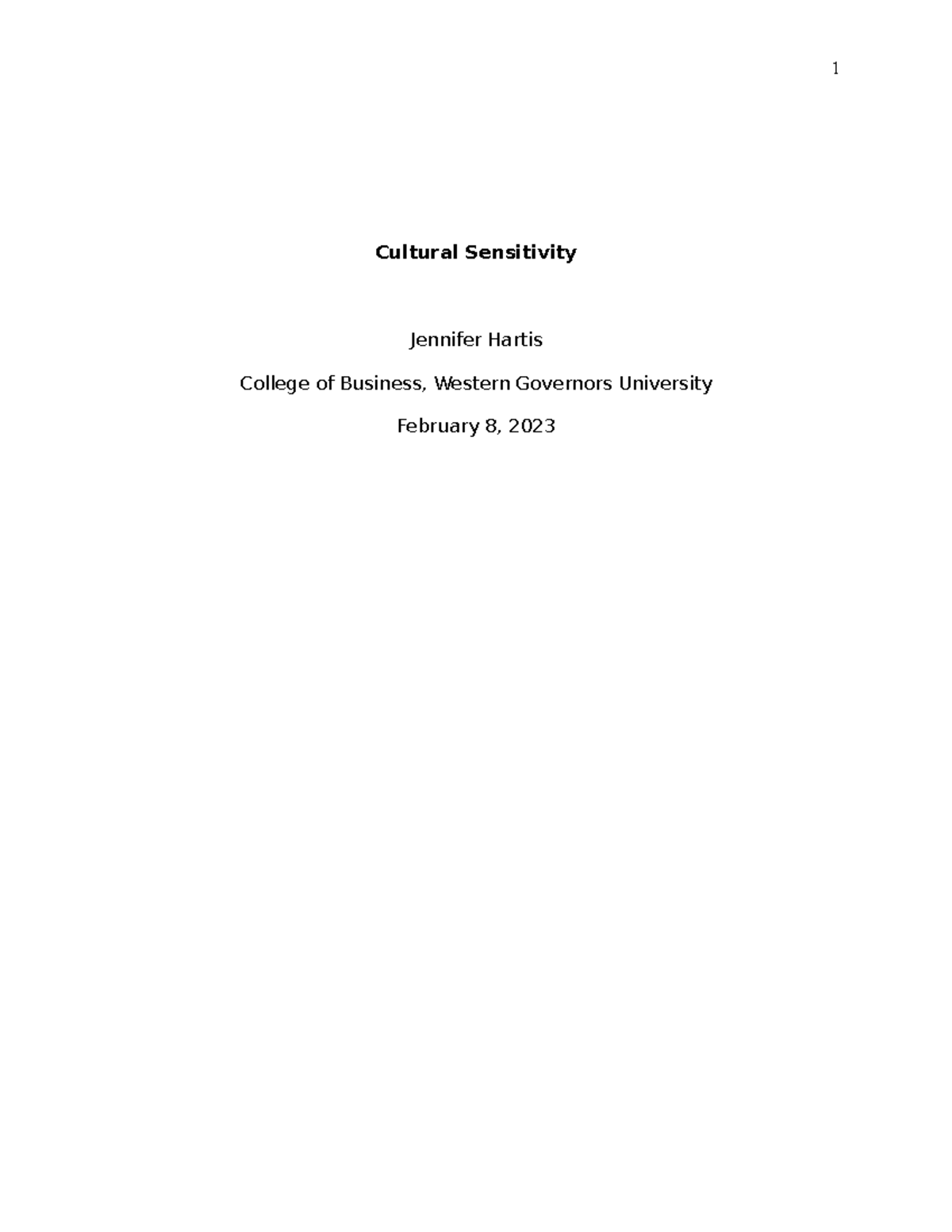 1

Cultural Sensitivity

Jennifer Hartis

College of Business, Western Governors University

February 8, 2023